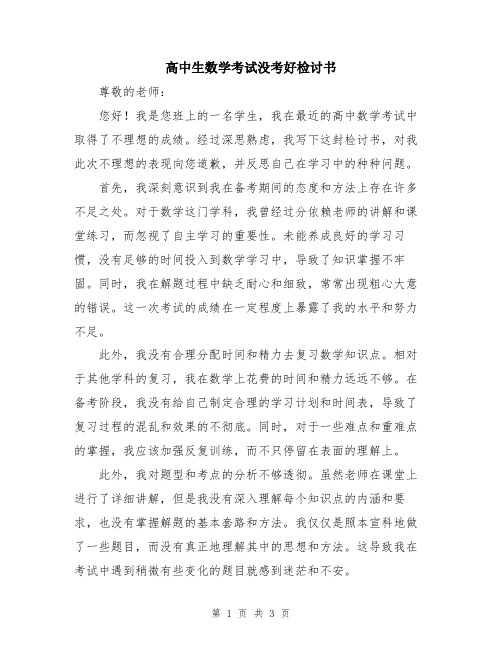 高中生数学考试没考好检讨书

尊敬的老师:

您好！我是您班上的一名学生，我在最近的高中数学考试中取得了不理想的成绩。经过深思熟虑，我写下这封检讨书，对我此次不理想的表现向您道歉，并反思自己在学习中的种种问题。

首先，我深刻意识到我在备考期间的态度和方法上存在许多不足之处。对于数学这门学科，我曾经过分依赖老师的讲解和课堂练习，而忽视了自主学习的重要性。未能养成良好的学习习惯，没有足够的时间投入到数学学习中，导致了知识掌握不牢固。同时，我在解题过程中缺乏耐心和细致，常常出现粗心大意的错误。这一次考试的成绩在一定程度上暴露了我的水平和努力不足。

此外，我没有合理分配时间和精力去复习数学知识点。相对于其他学科的复习，我在数学上花费的时间和精力远远不够。在备考阶段，我没有给自己制定合理的学习计划和时间表，导致了复习过程的混乱和效果的不彻底。同时，对于一些难点和重难点的掌握，我应该加强反复训练，而不只停留在表面的理解上。

此外，我对题型和考点的分析不够透彻。虽然老师在课堂上进行了详细讲解，但是我没有深入理解每个知识点的内涵和要求，也没有掌握解题的基本套路和方法。我仅仅是照本宣科地做了一些题目，而没有真正地理解其中的思想和方法。这导致我在考试中遇到稍微有些变化的题目就感到迷茫和不安。

第 1 页 共 3 页